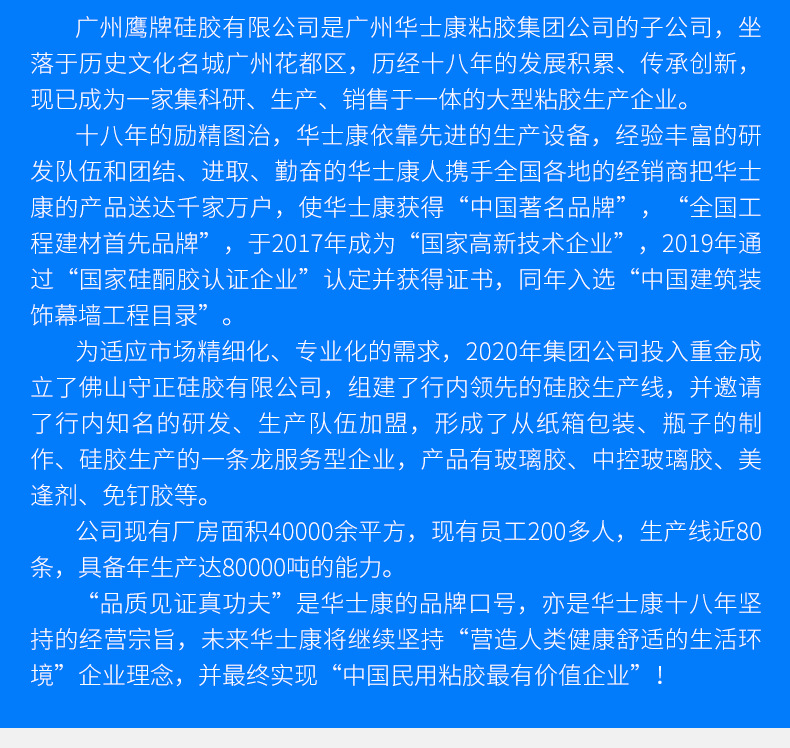 广州鹰牌硅胶有限公司是广州华士康粘胶集团公司的子公司，坐落于历史文化名城广州花都区，历经十八年的发展积累、传承创新，现已成为一家集科研、生产、销售于一体的大型粘胶生产企业。

十八年的励精图治，华士康依靠先进的生产设备，经验丰富的研发队伍和团结、进取、勤奋的华士康人携手全国各地的经销商把华士康的产品送达千家万户，使华士康获得“中国著名品牌”，“全国工程建材首先品牌”，于2017年成为“国家高新技术企业”，2019年通过“国家硅酮胶认证企业”认定并获得证书，同年入选“中国建筑装饰幕墙工程目录”。

为适应市场精细化、专业化的需求，2020年集团公司投入重金成立了佛山守正硅胶有限公司，组建了行内领先的硅胶生产线，并邀请了行内知名的研发、生产队伍加盟，形成了从纸箱包装、瓶子的制作、硅胶生产的一条龙服务型企业，产品有玻璃胶、中控玻璃胶、美逢剂、免钉胶等。

公司现有厂房面积40000余平方，现有员工200多人，生产线近80条，具备年生产达80000吨的能力。

“品质见证真功夫”是华士康的品牌口号，亦是华士康十八年坚持的经营宗旨，未来华士康将继续坚持“营造人类健康舒适的生活环境”企业理念，并最终实现“中国民用粘胶最有价值企业”！